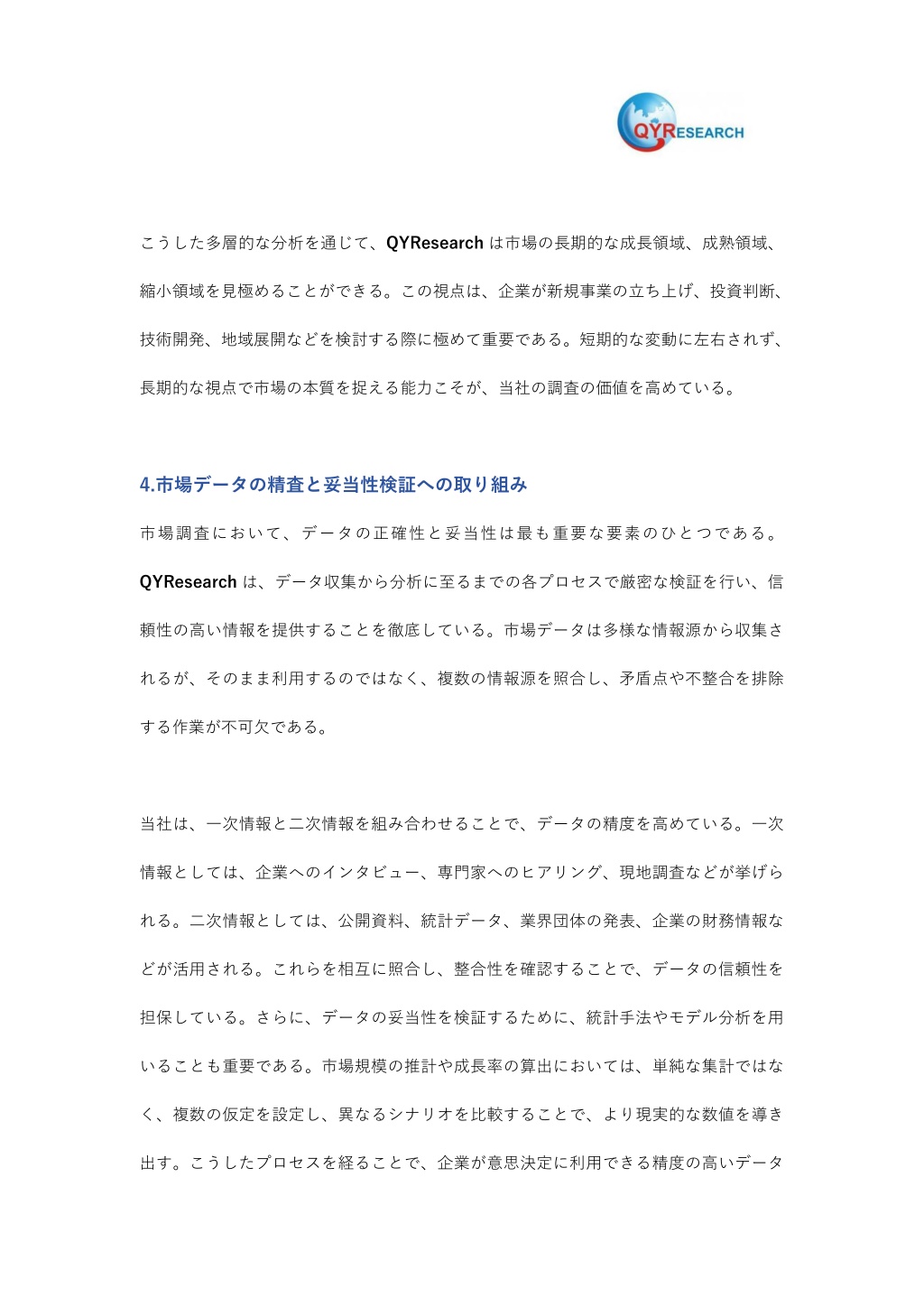 QYRESEARCH

こうした多層的な分析を通じて、QYResearch は市場の長期的な成長領域、成熟領域、縮小領域を見極めることができる。この視点は、企業が新規事業の立ち上げ、投資判断、技術開発、地域展開などを検討する際に極めて重要である。短期的な変動に左右されず、長期的な視点で市場の本質を捉える能力こそが、当社の調査の価値を高めている。

4.市場データの精査と妥当性検証への取り組み

市場調査において、データの正確性と妥当性は最も重要な要素のひとつである。QYResearch は、データ収集から分析に至るまでの各プロセスで厳密な検証を行い、信頼性の高い情報を提供することを徹底している。市場データは多様な情報源から収集されるが、そのまま利用するのではなく、複数の情報源を照合し、矛盾点や不整合を排除する作業が不可欠である。

当社は、一次情報と二次情報を組み合わせることで、データの精度を高めている。一次情報としては、企業へのインタビュー、専門家へのヒアリング、現地調査などが挙げられる。二次情報としては、公開資料、統計データ、業界団体の発表、企業の財務情報などが活用される。これらを相互に照合し、整合性を確認することで、データの信頼性を担保している。さらに、データの妥当性を検証するために、統計手法やモデル分析を用いることも重要である。市場規模の推計や成長率の算出においては、単純な集計ではなく、複数の仮定を設定し、異なるシナリオを比較することで、より現実的な数値を導き出す。こうしたプロセスを経ることで、企業が意思決定に利用できる精度の高いデータ